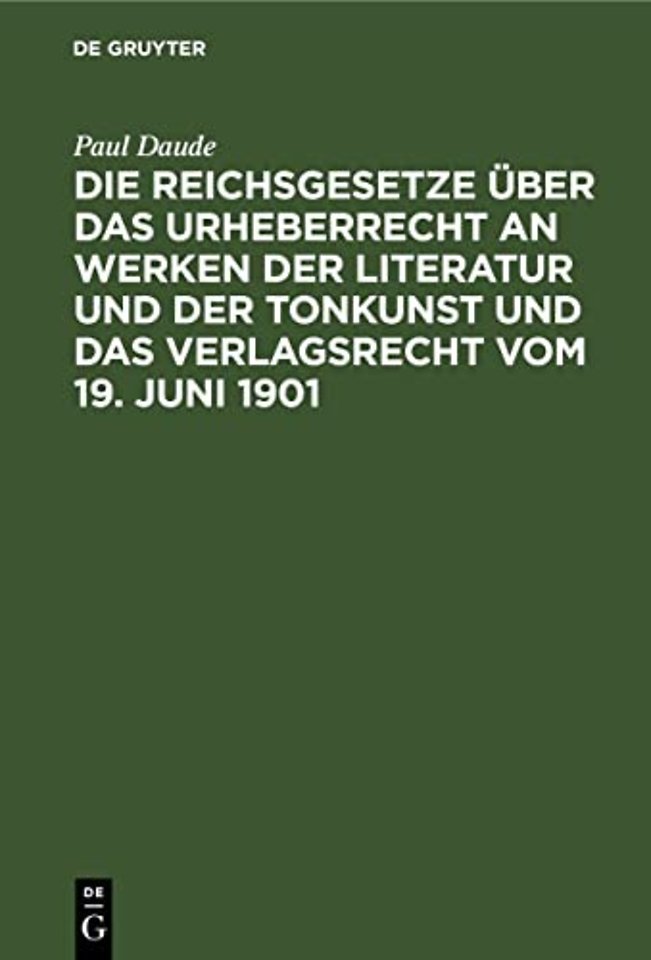 DE GRUYTER

Paul Daude

DIE REICHSGESETZE ÜBER DAS URHEBERRECHT AN WERKEN DER LITERATUR UND DER TONKUNST UND DAS VERLAGSRECHT VOM 19. JUNI 1901

DE
G